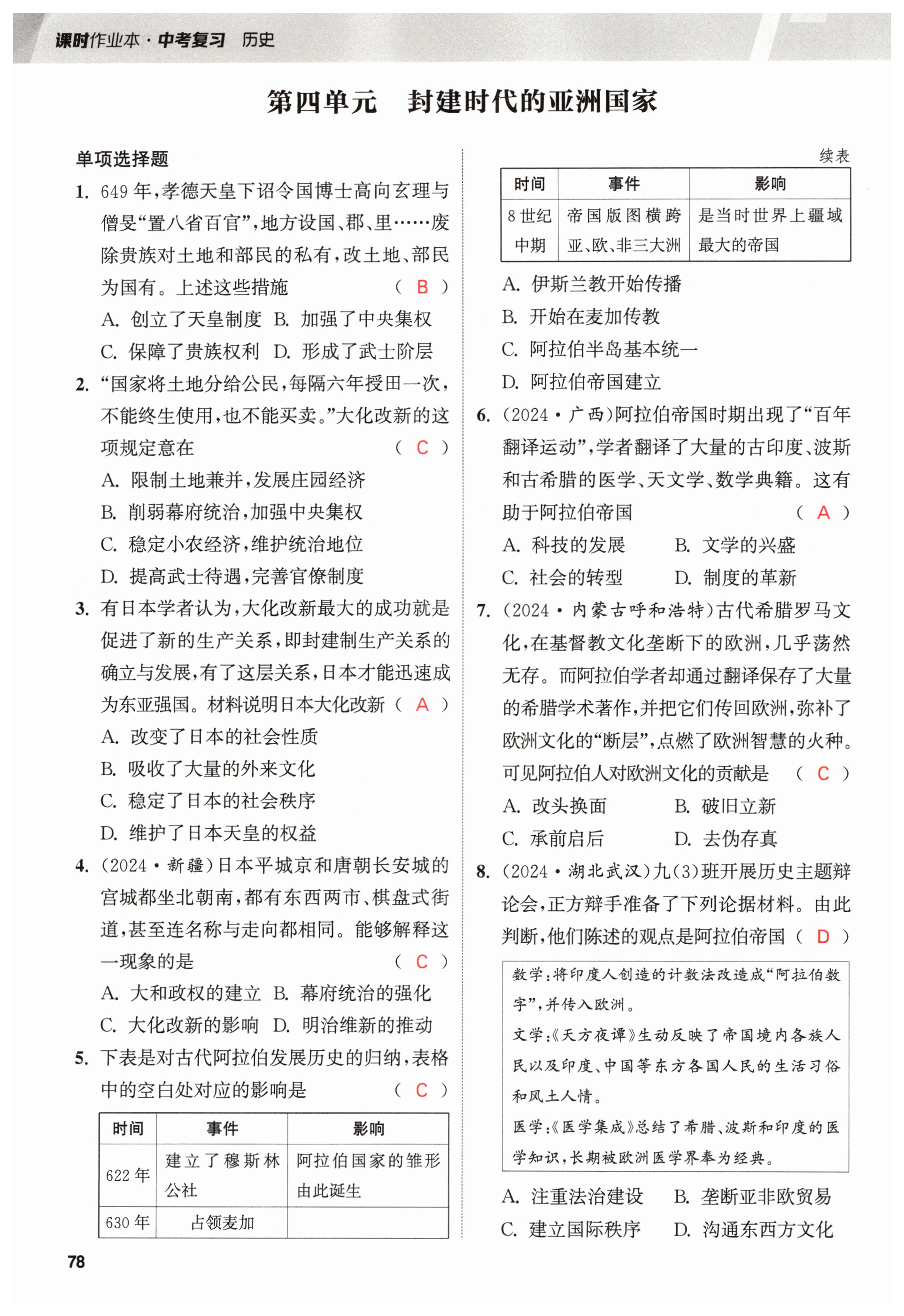 课时作业本·中考复习 历史

第四单元 封建时代的亚洲国家

单项选择题

1. 649年，孝德天皇下诏令国博士高向玄理与僧旻“置八省百官”，地方设国、郡、里……废除贵族对土地和部民的私有，改土地、部民为国有。上述这些措施 ( B )
A. 创立了天皇制度 B. 加强了中央集权
C. 保障了贵族权利 D. 形成了武士阶层

2. “国家将土地分给公民，每隔六年授田一次，不能终生使用，也不能买卖。”大化改新的这项规定意在 ( C )
A. 限制土地兼并，发展庄园经济
B. 削弱幕府统治，加强中央集权
C. 稳定小农经济，维护统治地位
D. 提高武士待遇，完善官僚制度

3. 有日本学者认为，大化改新最大的成功就是促进了新的生产关系，即封建制生产关系的确立与发展，有了这层关系，日本才能迅速成为东亚强国。材料说明日本大化改新 ( A )
A. 改变了日本的社会性质
B. 吸收了大量的外来文化
C. 稳定了日本的社会秩序
D. 维护了日本天皇的权益

4. (2024·新疆)日本平城京和唐朝长安城的宫城都坐北朝南，都有东西两市、棋盘式街道，甚至连名称与走向都相同。能够解释这一现象的是 ( C )
A. 大和政权的建立 B. 幕府统治的强化
C. 大化改新的影响 D. 明治维新的推动

5. 下表是对古代阿拉伯发展历史的归纳，表格中的空白处对应的影响是 ( C )

| 时间 | 事件 | 影响 |
|---|---|---|
| 622年 | 建立了穆斯林公社 | 阿拉伯国家的雏形由此诞生 |
| 630年 | 占领麦加 | |

续表

| 时间 | 事件 | 影响 |
|---|---|---|
| 8世纪中期 | 帝国版图横跨亚、欧、非三大洲 | 是当时世界上疆域最大的帝国 |

A. 伊斯兰教开始传播
B. 开始在麦加传教
C. 阿拉伯半岛基本统一
D. 阿拉伯帝国建立

6. (2024·广西)阿拉伯帝国时期出现了“百年翻译运动”，学者翻译了大量的古印度、波斯和古希腊的医学、天文学、数学典籍。这有助于阿拉伯帝国 ( A )
A. 科技的发展 B. 文学的兴盛
C. 社会的转型 D. 制度的革新

7. (2024·内蒙古呼和浩特)古代希腊罗马文化，在基督教文化垄断下的欧洲，几乎荡然无存。而阿拉伯学者却通过翻译保存了大量的希腊学术著作，并把它们传回欧洲，弥补了欧洲文化的“断层”，点燃了欧洲智慧的火种。可见阿拉伯人对欧洲文化的贡献是 ( C )
A. 改头换面 B. 破旧立新
C. 承前启后 D. 去伪存真

8. (2024·湖北武汉)九(3)班开展历史主题辩论会，正方辩手准备了下列论据材料。由此判断，他们陈述的观点是阿拉伯帝国 ( D )

数学：将印度人创造的计数法改造成“阿拉伯数字”，并传入欧洲。
文学：《天方夜谭》生动反映了帝国境内各族人民以及印度、中国等东方各国人民的生活习俗和风土人情。
医学：《医学集成》总结了希腊、波斯和印度的医学知识，长期被欧洲医学界奉为经典。

A. 注重法治建设 B. 垄断亚非欧贸易
C. 建立国际秩序 D. 沟通东西方文化

78